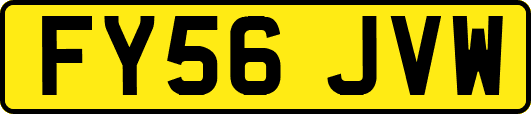 FY56 JVW